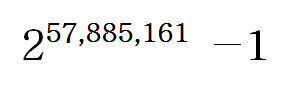 $2^{57,885,161} - 1$